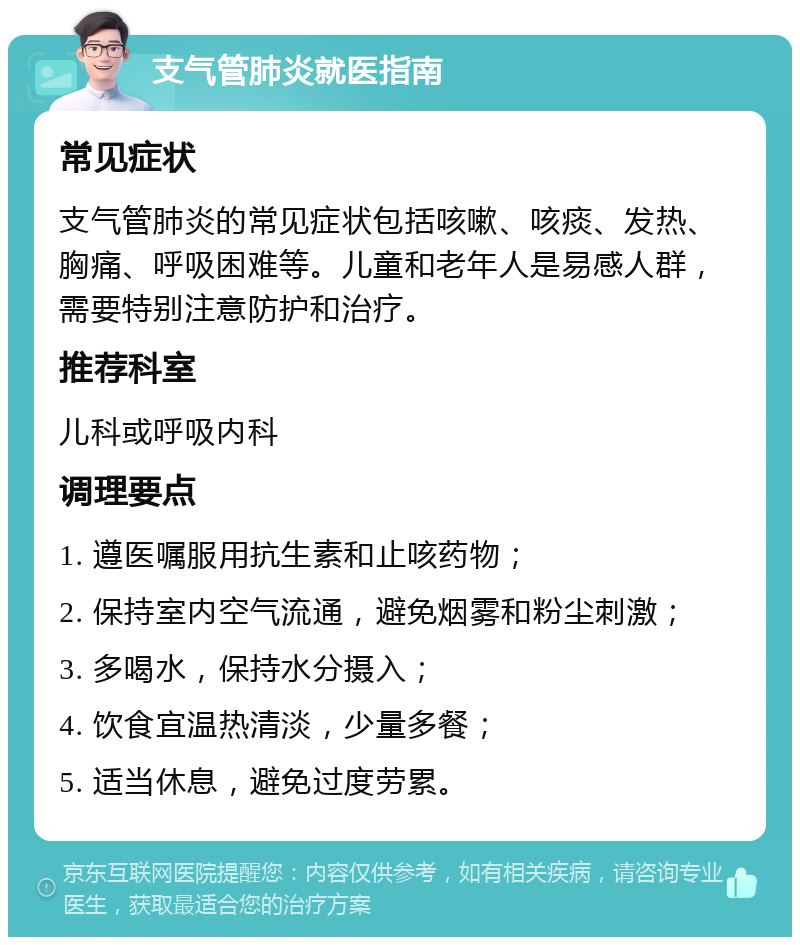 支气管肺炎就医指南

常见症状

支气管肺炎的常见症状包括咳嗽、咳痰、发热、胸痛、呼吸困难等。儿童和老年人是易感人群，需要特别注意防护和治疗。

推荐科室

儿科或呼吸内科

调理要点

1. 遵医嘱服用抗生素和止咳药物；

2. 保持室内空气流通，避免烟雾和粉尘刺激；

3. 多喝水，保持水分摄入；

4. 饮食宜温热清淡，少量多餐；

5. 适当休息，避免过度劳累。

京东互联网医院提醒您：内容仅供参考，如有相关疾病，请咨询专业医生，获取最适合您的治疗方案